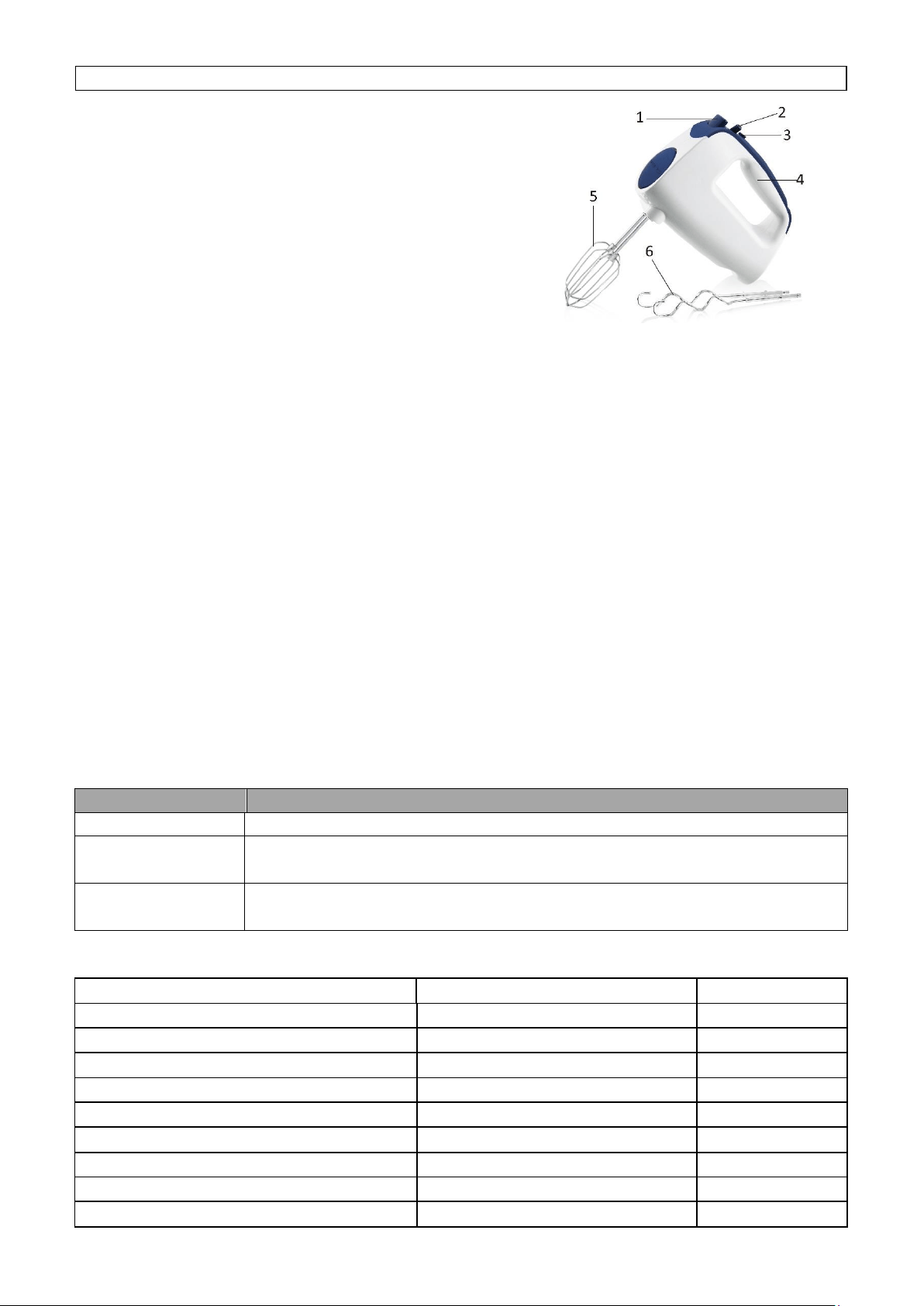 1
2
3
4
5
6